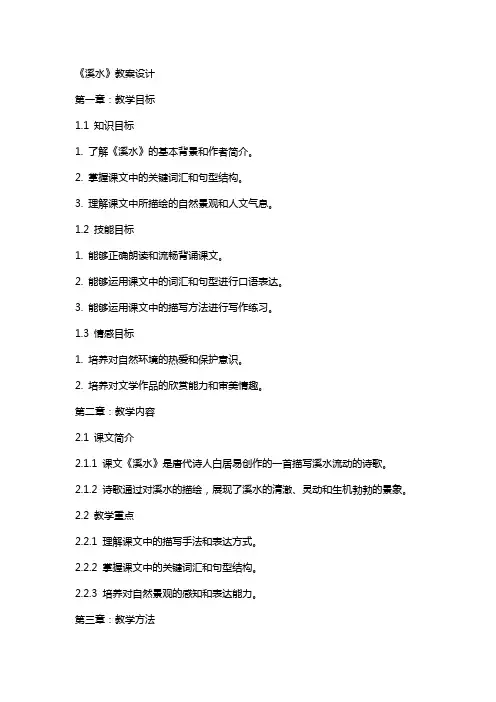 《溪水》教案设计

第一章：教学目标

1.1 知识目标

1. 了解《溪水》的基本背景和作者简介。

2. 掌握课文中的关键词汇和句型结构。

3. 理解课文中所描绘的自然景观和人文气息。

1.2 技能目标

1. 能够正确朗读和流畅背诵课文。

2. 能够运用课文中的词汇和句型进行口语表达。

3. 能够运用课文中的描写方法进行写作练习。

1.3 情感目标

1. 培养对自然环境的热爱和保护意识。

2. 培养对文学作品的欣赏能力和审美情趣。

第二章：教学内容

2.1 课文简介

2.1.1 课文《溪水》是唐代诗人白居易创作的一首描写溪水流动的诗歌。

2.1.2 诗歌通过对溪水的描绘，展现了溪水的清澈、灵动和生机勃勃的景象。

2.2 教学重点

2.2.1 理解课文中的描写手法和表达方式。

2.2.2 掌握课文中的关键词汇和句型结构。

2.2.3 培养对自然景观的感知和表达能力。

第三章：教学方法